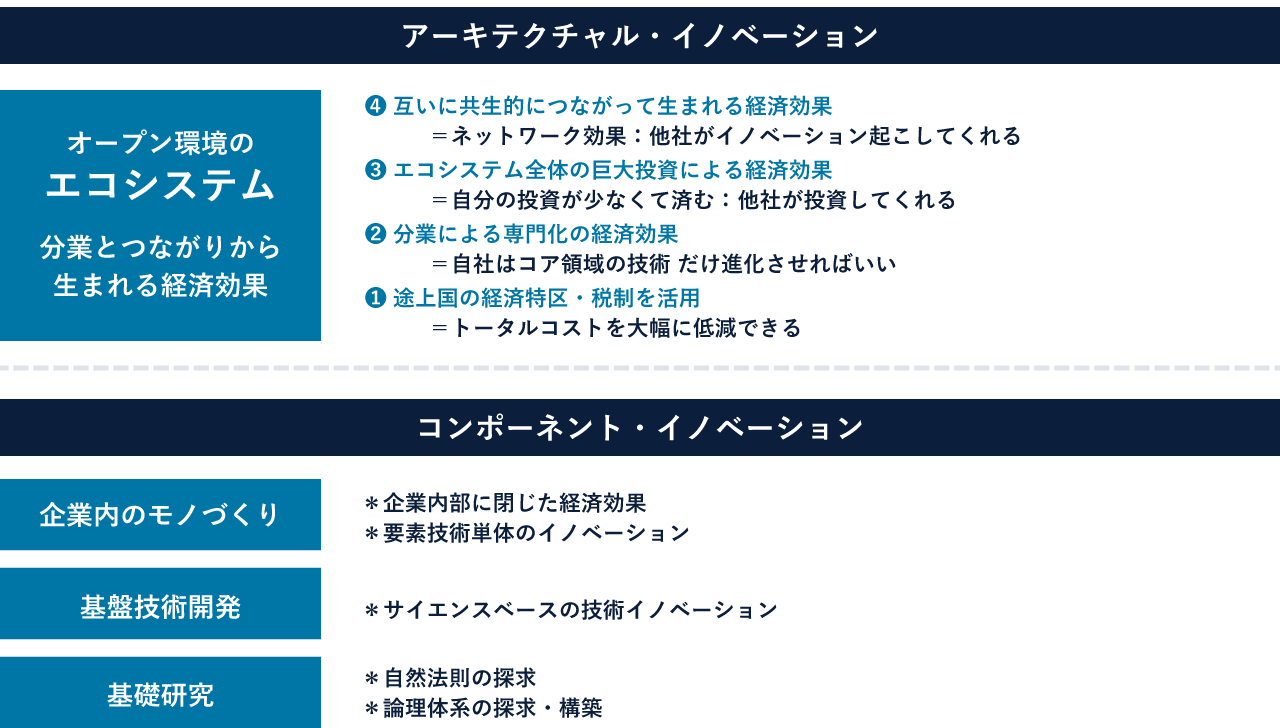 アーキテクチャル・イノベーション

オープン環境の
エコシステム
分業とつながりから
生まれる経済効果

❹ 互いに共生的につながって生まれる経済効果
＝ネットワーク効果：他社がイノベーション起こしてくれる

❸ エコシステム全体の巨大投資による経済効果
＝自分の投資が少なくて済む：他社が投資してくれる

❷ 分業による専門化の経済効果
＝自社はコア領域の技術 だけ進化させればいい

❶ 途上国の経済特区・税制を活用
＝トータルコストを大幅に低減できる

コンポーネント・イノベーション

企業内のモノづくり

＊企業内部に閉じた経済効果
＊要素技術単体のイノベーション

基盤技術開発

＊サイエンスベースの技術イノベーション

基礎研究

＊自然法則の探求
＊論理体系の探求・構築